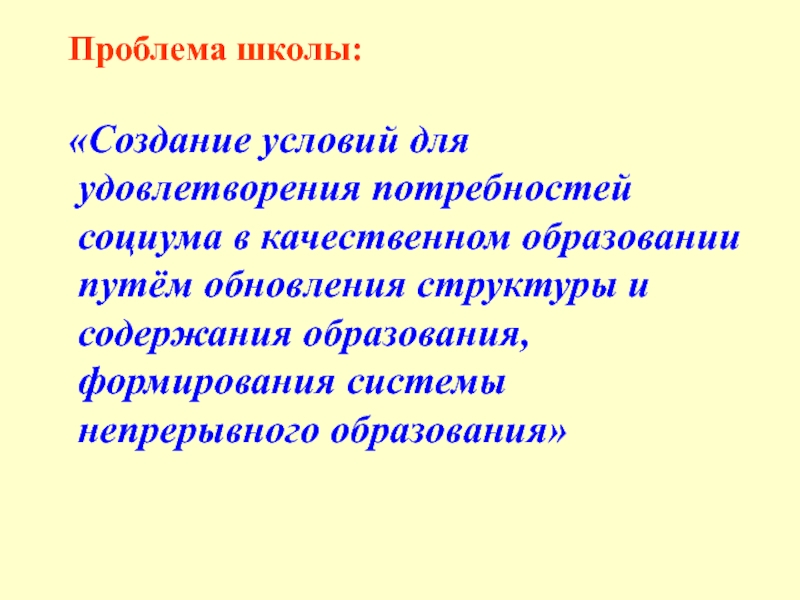 Проблема школы:

«Создание условий для удовлетворения потребностей социума в качественном образовании путём обновления структуры и содержания образования, формирования системы непрерывного образования»